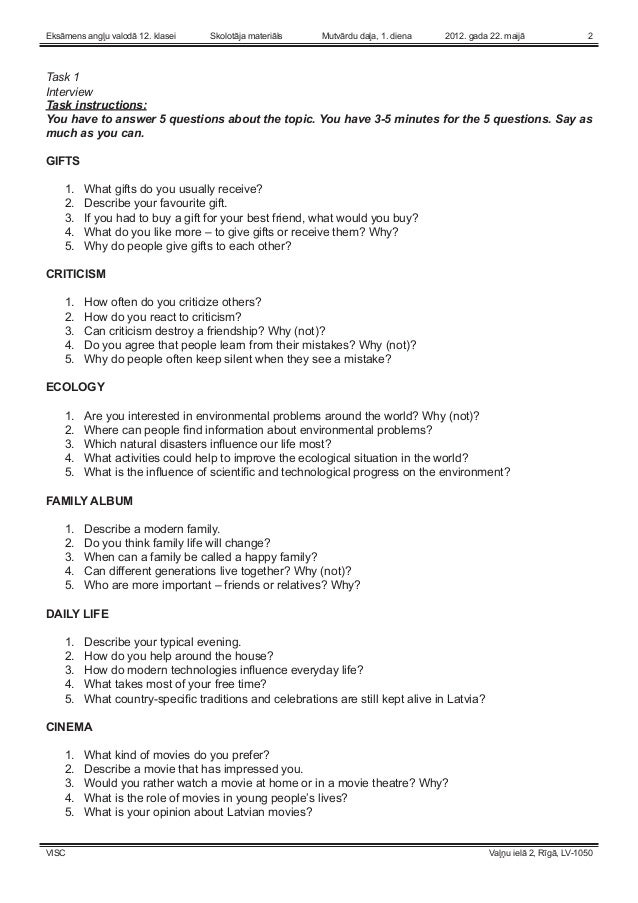 Eksāmens angļu valodā 12. klasei Skolotāja materiāls Mutvārdu daļa, 1. diena 2012. gada 22. maijā 2

Task 1
Interview
Task instructions:
You have to answer 5 questions about the topic. You have 3-5 minutes for the 5 questions. Say as much as you can.

GIFTS

1. What gifts do you usually receive?
2. Describe your favourite gift.
3. If you had to buy a gift for your best friend, what would you buy?
4. What do you like more – to give gifts or receive them? Why?
5. Why do people give gifts to each other?

CRITICISM

1. How often do you criticize others?
2. How do you react to criticism?
3. Can criticism destroy a friendship? Why (not)?
4. Do you agree that people learn from their mistakes? Why (not)?
5. Why do people often keep silent when they see a mistake?

ECOLOGY

1. Are you interested in environmental problems around the world? Why (not)?
2. Where can people find information about environmental problems?
3. Which natural disasters influence our life most?
4. What activities could help to improve the ecological situation in the world?
5. What is the influence of scientific and technological progress on the environment?

FAMILY ALBUM

1. Describe a modern family.
2. Do you think family life will change?
3. When can a family be called a happy family?
4. Can different generations live together? Why (not)?
5. Who are more important – friends or relatives? Why?

DAILY LIFE

1. Describe your typical evening.
2. How do you help around the house?
3. How do modern technologies influence everyday life?
4. What takes most of your free time?
5. What country-specific traditions and celebrations are still kept alive in Latvia?

CINEMA

1. What kind of movies do you prefer?
2. Describe a movie that has impressed you.
3. Would you rather watch a movie at home or in a movie theatre? Why?
4. What is the role of movies in young people's lives?
5. What is your opinion about Latvian movies?

VISC Vaļņu ielā 2, Rīgā, LV-1050